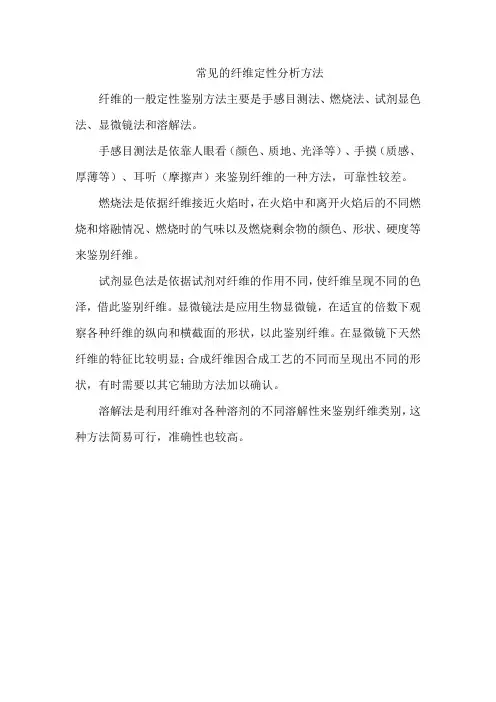 常见的纤维定性分析方法

纤维的一般定性鉴别方法主要是手感目测法、燃烧法、试剂显色法、显微镜法和溶解法。

手感目测法是依靠人眼看（颜色、质地、光泽等）、手摸（质感、厚薄等）、耳听（摩擦声）来鉴别纤维的一种方法，可靠性较差。

燃烧法是依据纤维接近火焰时，在火焰中和离开火焰后的不同燃烧和熔融情况、燃烧时的气味以及燃烧剩余物的颜色、形状、硬度等来鉴别纤维。

试剂显色法是依据试剂对纤维的作用不同，使纤维呈现不同的色泽，借此鉴别纤维。显微镜法是应用生物显微镜，在适宜的倍数下观察各种纤维的纵向和横截面的形状，以此鉴别纤维。在显微镜下天然纤维的特征比较明显；合成纤维因合成工艺的不同而呈现出不同的形状，有时需要以其它辅助方法加以确认。

溶解法是利用纤维对各种溶剂的不同溶解性来鉴别纤维类别，这种方法简易可行，准确性也较高。